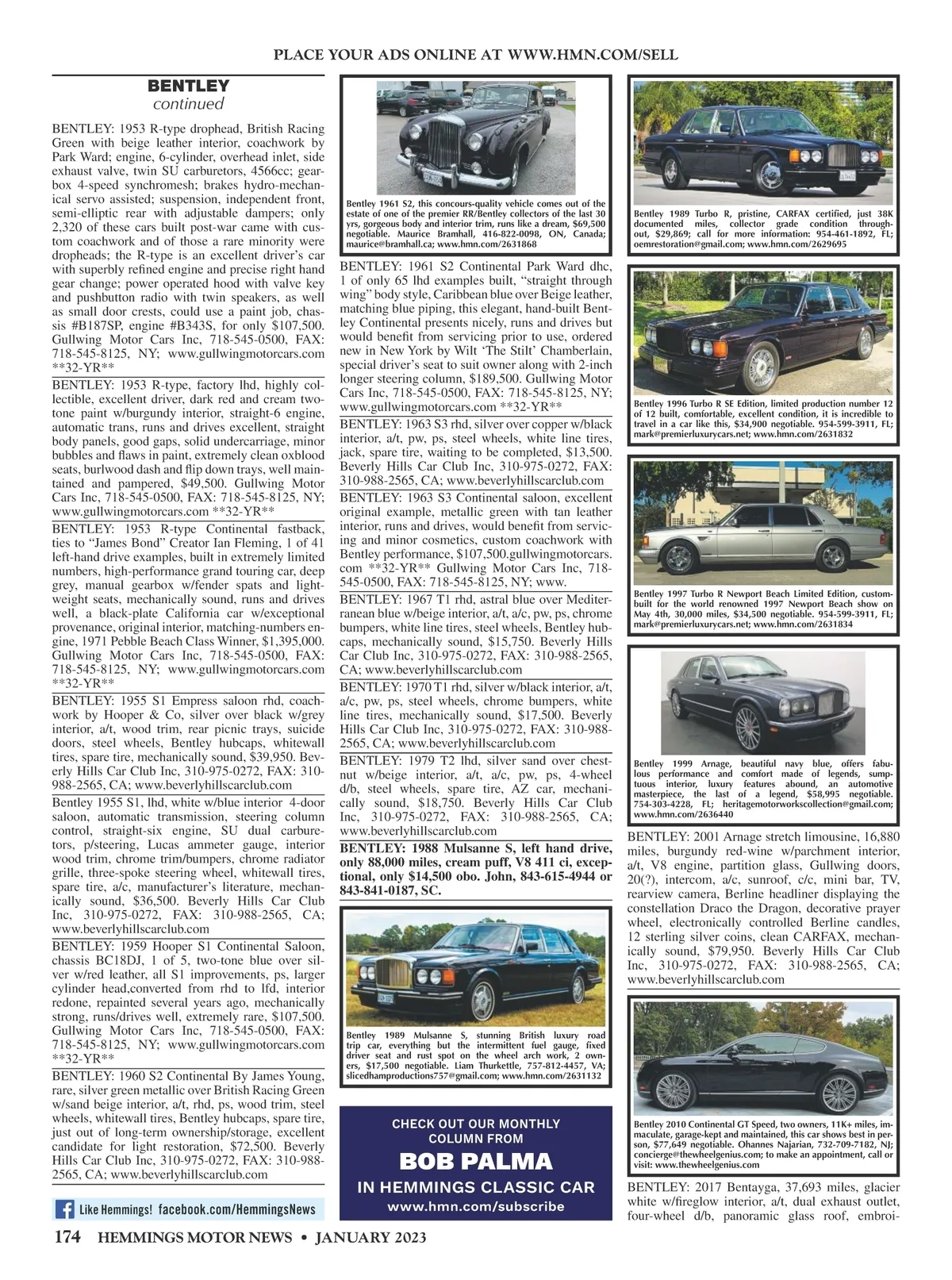 PLACE YOUR ADS ONLINE AT WWW.HMN.COM/SELL

BENTLEY
continued

BENTLEY: 1953 R-type drophead, British Racing Green with beige leather interior, coachwork by Park Ward; engine, 6-cylinder, overhead inlet, side exhaust valve, twin SU carburetors, 4566cc; gearbox 4-speed synchromesh; brakes hydro-mechanical servo assisted; suspension, independent front, semi-elliptic rear with adjustable dampers; only 2,320 of these cars built post-war came with custom coachwork and of those a rare minority were dropheads; the R-type is an excellent driver's car with superbly refined engine and precise right hand gear change; power operated hood with valve key and pushbutton radio with twin speakers, as well as small door crests, could use a paint job, chassis #B187SP, engine #B343S, for only $107,500. Gullwing Motor Cars Inc, 718-545-0500, FAX: 718-545-8125, NY; www.gullwingmotorcars.com **32-YR**

BENTLEY: 1953 R-type, factory lhd, highly collectible, excellent driver, dark red and cream two-tone paint w/burgundy interior, straight-6 engine, automatic trans, runs and drives excellent, straight body panels, good gaps, solid undercarriage, minor bubbles and flaws in paint, extremely clean oxblood seats, burlwood dash and flip down trays, well maintained and pampered, $49,500. Gullwing Motor Cars Inc, 718-545-0500, FAX: 718-545-8125, NY; www.gullwingmotorcars.com **32-YR**

BENTLEY: 1953 R-type Continental fastback, ties to "James Bond" Creator Ian Fleming, 1 of 41 left-hand drive examples, built in extremely limited numbers, high-performance grand touring car, deep grey, manual gearbox w/fender spats and lightweight seats, mechanically sound, runs and drives well, a black-plate California car w/exceptional provenance, original interior, matching-numbers engine, 1971 Pebble Beach Class Winner, $1,395,000. Gullwing Motor Cars Inc, 718-545-0500, FAX: 718-545-8125, NY; www.gullwingmotorcars.com **32-YR**

BENTLEY: 1955 S1 Empress saloon rhd, coachwork by Hooper & Co, silver over black w/grey interior, a/t, wood trim, rear picnic trays, suicide doors, steel wheels, Bentley hubcaps, whitewall tires, spare tire, mechanically sound, $39,950. Beverly Hills Car Club Inc, 310-975-0272, FAX: 310-988-2565, CA; www.beverlyhillscarclub.com

Bentley 1955 S1, lhd, white w/blue interior 4-door saloon, automatic transmission, steering column control, straight-six engine, SU dual carburetors, p/steering, Lucas ammeter gauge, interior wood trim, chrome trim/bumpers, chrome radiator grille, three-spoke steering wheel, whitewall tires, spare tire, a/c, manufacturer's literature, mechanically sound, $36,500. Beverly Hills Car Club Inc, 310-975-0272, FAX: 310-988-2565, CA; www.beverlyhillscarclub.com

BENTLEY: 1959 Hooper S1 Continental Saloon, chassis BC18DJ, 1 of 5, two-tone blue over silver w/red leather, all S1 improvements, ps, larger cylinder head,converted from rhd to lfd, interior redone, repainted several years ago, mechanically strong, runs/drives well, extremely rare, $107,500. Gullwing Motor Cars Inc, 718-545-0500, FAX: 718-545-8125, NY; www.gullwingmotorcars.com **32-YR**

BENTLEY: 1960 S2 Continental By James Young, rare, silver green metallic over British Racing Green w/sand beige interior, a/t, rhd, ps, wood trim, steel wheels, whitewall tires, Bentley hubcaps, spare tire, just out of long-term ownership/storage, excellent candidate for light restoration, $72,500. Beverly Hills Car Club Inc, 310-975-0272, FAX: 310-988-2565, CA; www.beverlyhillscarclub.com

Like Hemmings! facebook.com/HemmingsNews

Bentley 1961 S2, this concours-quality vehicle comes out of the estate of one of the premier RR/Bentley collectors of the last 30 yrs, gorgeous body and interior trim, runs like a dream, $69,500 negotiable. Maurice Bramhall, 416-822-0098, ON, Canada; maurice@bramhall.ca; www.hmn.com/2631868

BENTLEY: 1961 S2 Continental Park Ward dhc, 1 of only 65 lhd examples built, "straight through wing" body style, Caribbean blue over Beige leather, matching blue piping, this elegant, hand-built Bentley Continental presents nicely, runs and drives but would benefit from servicing prior to use, ordered new in New York by Wilt 'The Stilt' Chamberlain, special driver's seat to suit owner along with 2-inch longer steering column, $189,500. Gullwing Motor Cars Inc, 718-545-0500, FAX: 718-545-8125, NY; www.gullwingmotorcars.com **32-YR**

BENTLEY: 1963 S3 rhd, silver over copper w/black interior, a/t, pw, ps, steel wheels, white line tires, jack, spare tire, waiting to be completed, $13,500. Beverly Hills Car Club Inc, 310-975-0272, FAX: 310-988-2565, CA; www.beverlyhillscarclub.com

BENTLEY: 1963 S3 Continental saloon, excellent original example, metallic green with tan leather interior, runs and drives, would benefit from servicing and minor cosmetics, custom coachwork with Bentley performance, $107,500.gullwingmotorcars.com **32-YR** Gullwing Motor Cars Inc, 718-545-0500, FAX: 718-545-8125, NY; www.

BENTLEY: 1967 T1 rhd, astral blue over Mediterranean blue w/beige interior, a/t, a/c, pw, ps, chrome bumpers, white line tires, steel wheels, Bentley hubcaps, mechanically sound, $15,750. Beverly Hills Car Club Inc, 310-975-0272, FAX: 310-988-2565, CA; www.beverlyhillscarclub.com

BENTLEY: 1970 T1 rhd, silver w/black interior, a/t, a/c, pw, ps, steel wheels, chrome bumpers, white line tires, mechanically sound, $17,500. Beverly Hills Car Club Inc, 310-975-0272, FAX: 310-988-2565, CA; www.beverlyhillscarclub.com

BENTLEY: 1979 T2 lhd, silver sand over chestnut w/beige interior, a/t, a/c, pw, ps, 4-wheel d/b, steel wheels, spare tire, AZ car, mechanically sound, $18,750. Beverly Hills Car Club Inc, 310-975-0272, FAX: 310-988-2565, CA; www.beverlyhillscarclub.com

BENTLEY: 1988 Mulsanne S, left hand drive, only 88,000 miles, cream puff, V8 411 ci, exceptional, only $14,500 obo. John, 843-615-4944 or 843-841-0187, SC.

Bentley 1989 Mulsanne S, stunning British luxury road trip car, everything but the intermittent fuel gauge, fixed driver seat and rust spot on the wheel arch work, 2 owners, $17,500 negotiable. Liam Thurkettle, 757-812-4457, VA; slicedhamproductions757@gmail.com; www.hmn.com/2631132

CHECK OUT OUR MONTHLY COLUMN FROM
BOB PALMA
IN HEMMINGS CLASSIC CAR
www.hmn.com/subscribe

Bentley 1989 Turbo R, pristine, CARFAX certified, just 38K documented miles, collector grade condition throughout, $29,869; call for more information: 954-461-1892, FL; oemrestoration@gmail.com; www.hmn.com/2629695

Bentley 1996 Turbo R SE Edition, limited production number 12 of 12 built, comfortable, excellent condition, it is incredible to travel in a car like this, $34,900 negotiable. 954-599-3911, FL; mark@premierluxurycars.net; www.hmn.com/2631832

Bentley 1997 Turbo R Newport Beach Limited Edition, custom-built for the world renowned 1997 Newport Beach show on May 4th, 30,000 miles, $34,500 negotiable. 954-599-3911, FL; mark@premierluxurycars.net; www.hmn.com/2631834

Bentley 1999 Arnage, beautiful navy blue, offers fabulous performance and comfort made of legends, sumptuous interior, luxury features abound, an automotive masterpiece, the last of a legend, $58,995 negotiable. 754-303-4228, FL; heritagemotorworkscollection@gmail.com; www.hmn.com/2636440

BENTLEY: 2001 Arnage stretch limousine, 16,880 miles, burgundy red-wine w/parchment interior, a/t, V8 engine, partition glass, Gullwing doors, 20(?), intercom, a/c, sunroof, c/c, mini bar, TV, rearview camera, Berline headliner displaying the constellation Draco the Dragon, decorative prayer wheel, electronically controlled Berline candles, 12 sterling silver coins, clean CARFAX, mechanically sound, $79,950. Beverly Hills Car Club Inc, 310-975-0272, FAX: 310-988-2565, CA; www.beverlyhillscarclub.com

Bentley 2010 Continental GT Speed, two owners, 11K+ miles, immaculate, garage-kept and maintained, this car shows best in person, $77,649 negotiable. Ohannes Najarian, 732-709-7182, NJ; concierge@thewheelgenius.com; to make an appointment, call or visit: www.thewheelgenius.com

BENTLEY: 2017 Bentayga, 37,693 miles, glacier white w/fireglow interior, a/t, dual exhaust outlet, four-wheel d/b, panoramic glass roof, embroi-

174 HEMMINGS MOTOR NEWS • JANUARY 2023